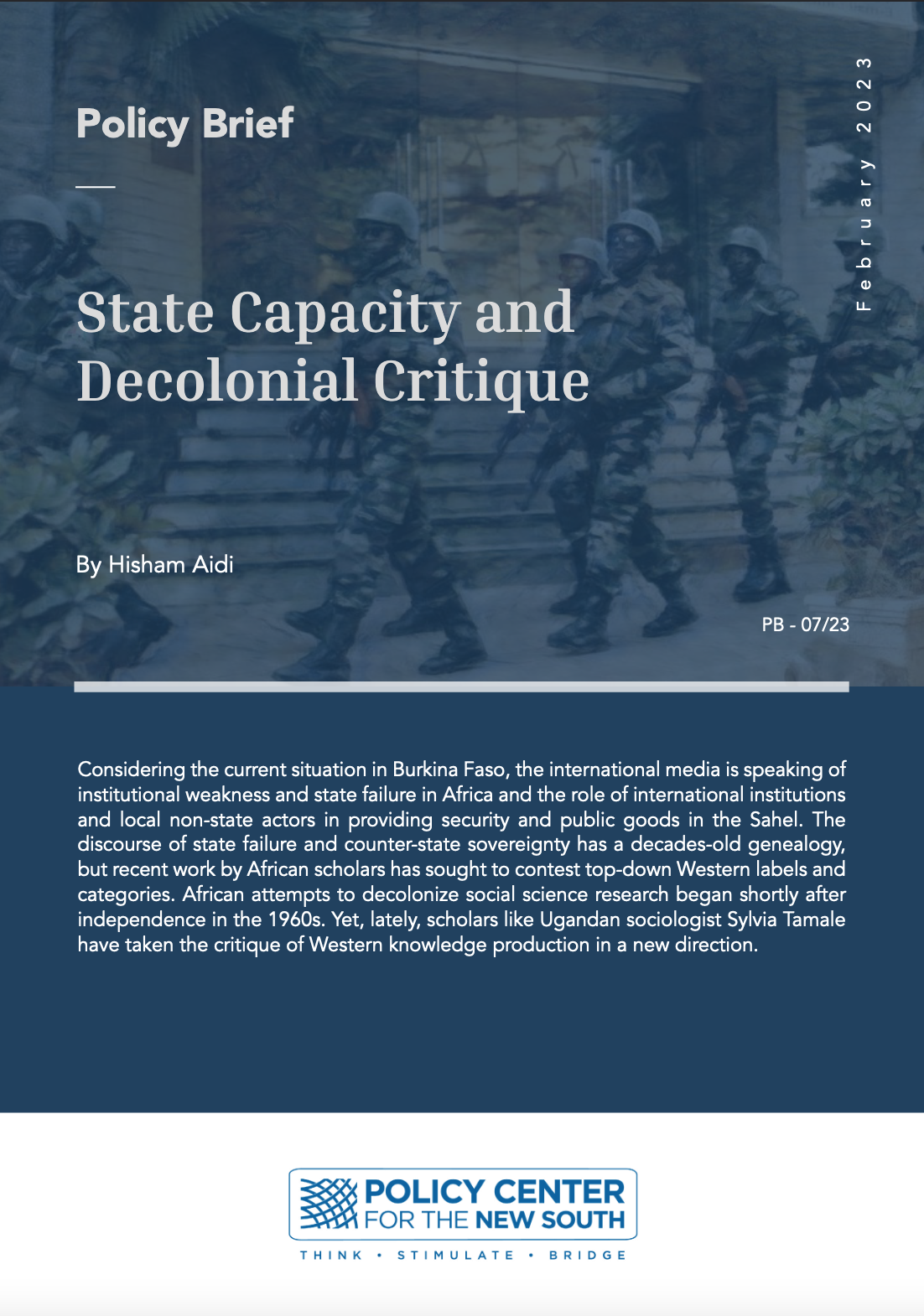 Policy Brief

February 2023

State Capacity and Decolonial Critique

By Hisham Aidi

PB - 07/23

Considering the current situation in Burkina Faso, the international media is speaking of institutional weakness and state failure in Africa and the role of international institutions and local non-state actors in providing security and public goods in the Sahel. The discourse of state failure and counter-state sovereignty has a decades-old genealogy, but recent work by African scholars has sought to contest top-down Western labels and categories. African attempts to decolonize social science research began shortly after independence in the 1960s. Yet, lately, scholars like Ugandan sociologist Sylvia Tamale have taken the critique of Western knowledge production in a new direction.

POLICY CENTER FOR THE NEW SOUTH

THINK • STIMULATE • BRIDGE